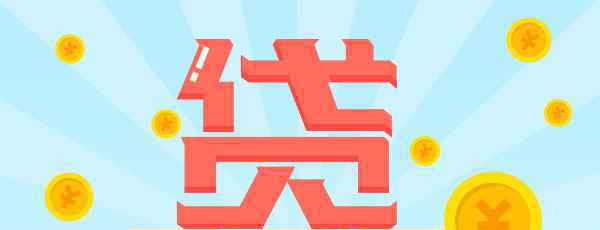 贷